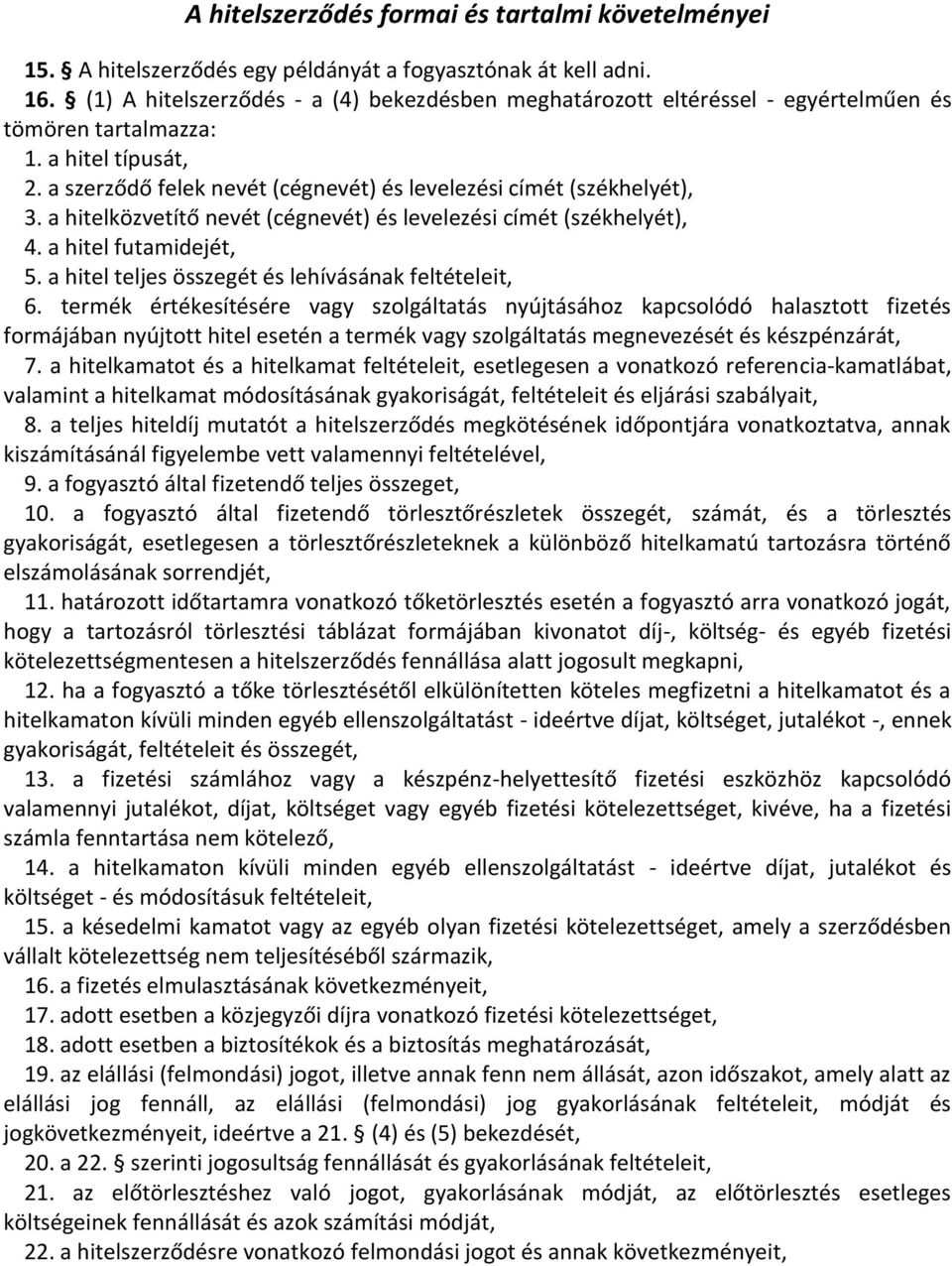 A hitelszerződés formai és tartalmi követelményei

15. § A hitelszerződés egy példányát a fogyasztónak át kell adni.

16. § (1) A hitelszerződés - a (4) bekezdésben meghatározott eltéréssel - egyértelműen és tömören tartalmazza:

1. a hitel típusát,

2. a szerződő felek nevét (cégnevét) és levelezési címét (székhelyét),

3. a hitelközvetítő nevét (cégnevét) és levelezési címét (székhelyét),

4. a hitel futamidejét,

5. a hitel teljes összegét és lehívásának feltételeit,

6. termék értékesítésére vagy szolgáltatás nyújtásához kapcsolódó halasztott fizetés formájában nyújtott hitel esetén a termék vagy szolgáltatás megnevezését és készpénzárát,

7. a hitelkamatot és a hitelkamat feltételeit, esetlegesen a vonatkozó referencia-kamatlábat, valamint a hitelkamat módosításának gyakoriságát, feltételeit és eljárási szabályait,

8. a teljes hiteldíj mutatót a hitelszerződés megkötésének időpontjára vonatkoztatva, annak kiszámításánál figyelembe vett valamennyi feltételével,

9. a fogyasztó által fizetendő teljes összeget,

10. a fogyasztó által fizetendő törlesztőrészletek összegét, számát, és a törlesztés gyakoriságát, esetlegesen a törlesztőrészleteknek a különböző hitelkamatú tartozásra történő elszámolásának sorrendjét,

11. határozott időtartamra vonatkozó tőketörlesztés esetén a fogyasztó arra vonatkozó jogát, hogy a tartozásról törlesztési táblázat formájában kivonatot díj-, költség- és egyéb fizetési kötelezettségmentesen a hitelszerződés fennállása alatt jogosult megkapni,

12. ha a fogyasztó a tőke törlesztésétől elkülönítetten köteles megfizetni a hitelkamatot és a hitelkamaton kívüli minden egyéb ellenszolgáltatást - ideértve díjat, költséget, jutalékot -, ennek gyakoriságát, feltételeit és összegét,

13. a fizetési számlához vagy a készpénz-helyettesítő fizetési eszközhöz kapcsolódó valamennyi jutalékot, díjat, költséget vagy egyéb fizetési kötelezettséget, kivéve, ha a fizetési számla fenntartása nem kötelező,

14. a hitelkamaton kívüli minden egyéb ellenszolgáltatást - ideértve díjat, jutalékot és költséget - és módosításuk feltételeit,

15. a késedelmi kamatot vagy az egyéb olyan fizetési kötelezettséget, amely a szerződésben vállalt kötelezettség nem teljesítéséből származik,

16. a fizetés elmulasztásának következményeit,

17. adott esetben a közjegyzői díjra vonatkozó fizetési kötelezettséget,

18. adott esetben a biztosítékok és a biztosítás meghatározását,

19. az elállási (felmondási) jogot, illetve annak fenn nem állását, azon időszakot, amely alatt az elállási jog fennáll, az elállási (felmondási) jog gyakorlásának feltételeit, módját és jogkövetkezményeit, ideértve a 21. § (4) és (5) bekezdését,

20. a 22. § szerinti jogosultság fennállását és gyakorlásának feltételeit,

21. az előtörlesztéshez való jogot, gyakorlásának módját, az előtörlesztés esetleges költségeinek fennállását és azok számítási módját,

22. a hitelszerződésre vonatkozó felmondási jogot és annak következményeit,